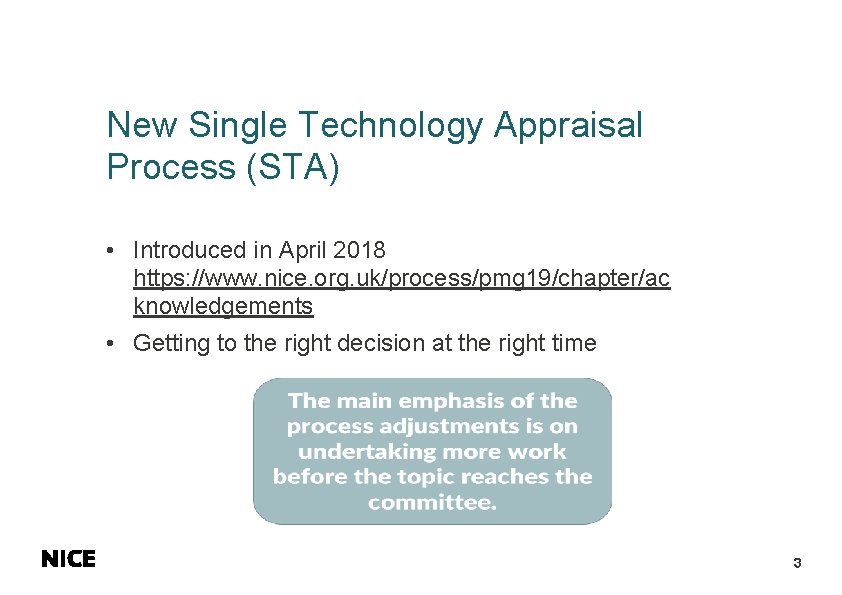 New Single Technology Appraisal Process (STA)

• Introduced in April 2018 https://www.nice.org.uk/process/pmg19/chapter/acknowledgements

• Getting to the right decision at the right time

The main emphasis of the process adjustments is on undertaking more work before the topic reaches the committee.

NICE

3